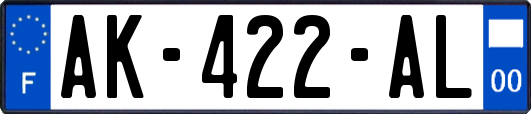 F
AK-422-AL
00